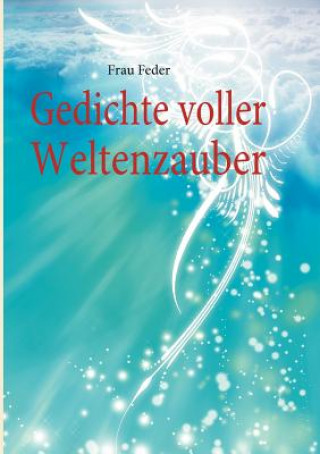 Frau Feder

Gedichte voller Weltenzauber